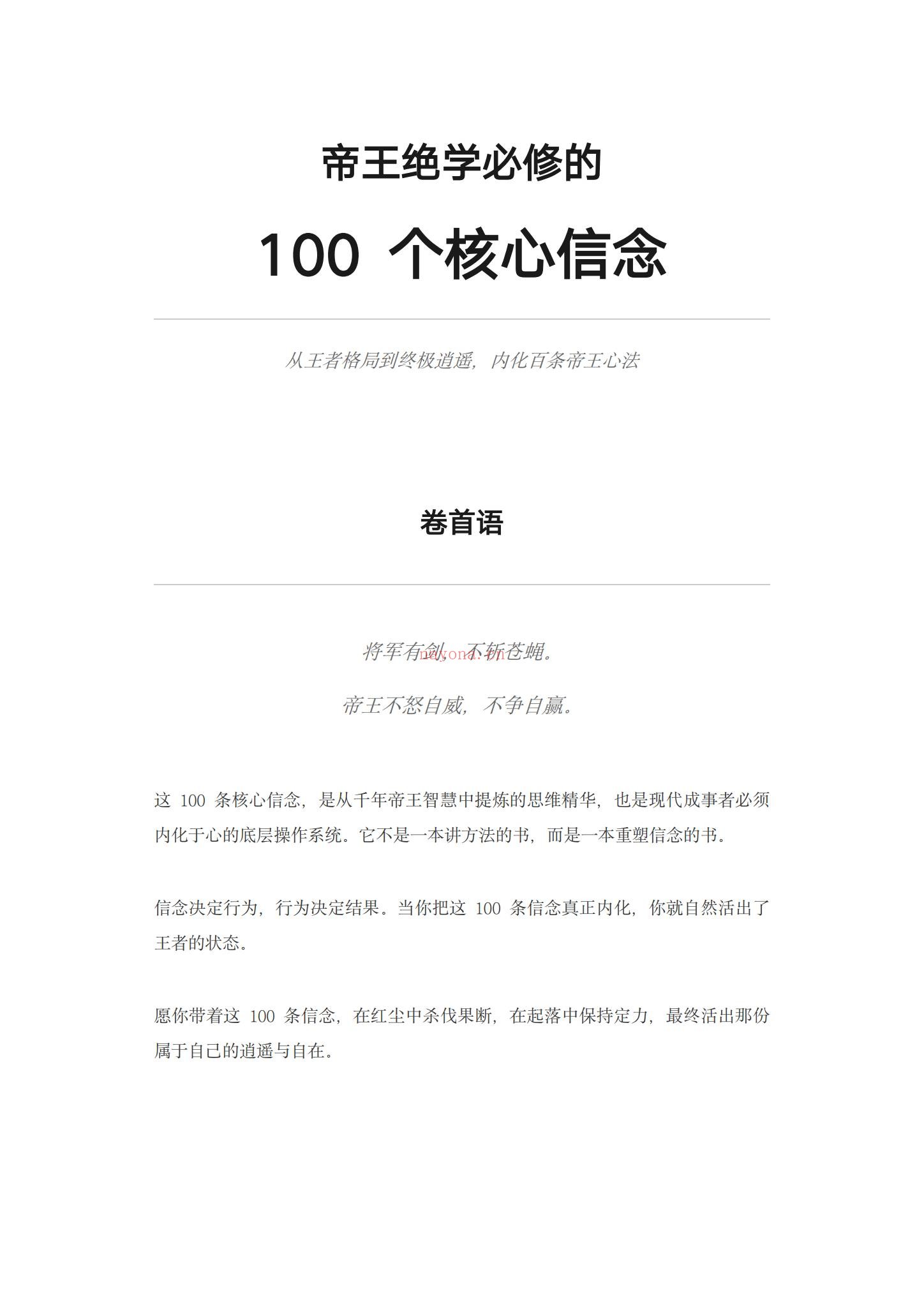 帝王绝学必修的

100 个核心信念

从王者格局到终极逍遥，内化百条帝王心法

卷首语

将军有剑，不斩苍蝇。

nayona.cn

帝王不怒自威，不争自赢。

这 100 条核心信念，是从千年帝王智慧中提炼的思维精华，也是现代成事者必须内化于心的底层操作系统。它不是一本讲方法的书，而是一本重塑信念的书。

信念决定行为，行为决定结果。当你把这 100 条信念真正内化，你就自然活出了王者的状态。

愿你带着这 100 条信念，在红尘中杀伐果断，在起落中保持定力，最终活出那份属于自己的逍遥与自在。